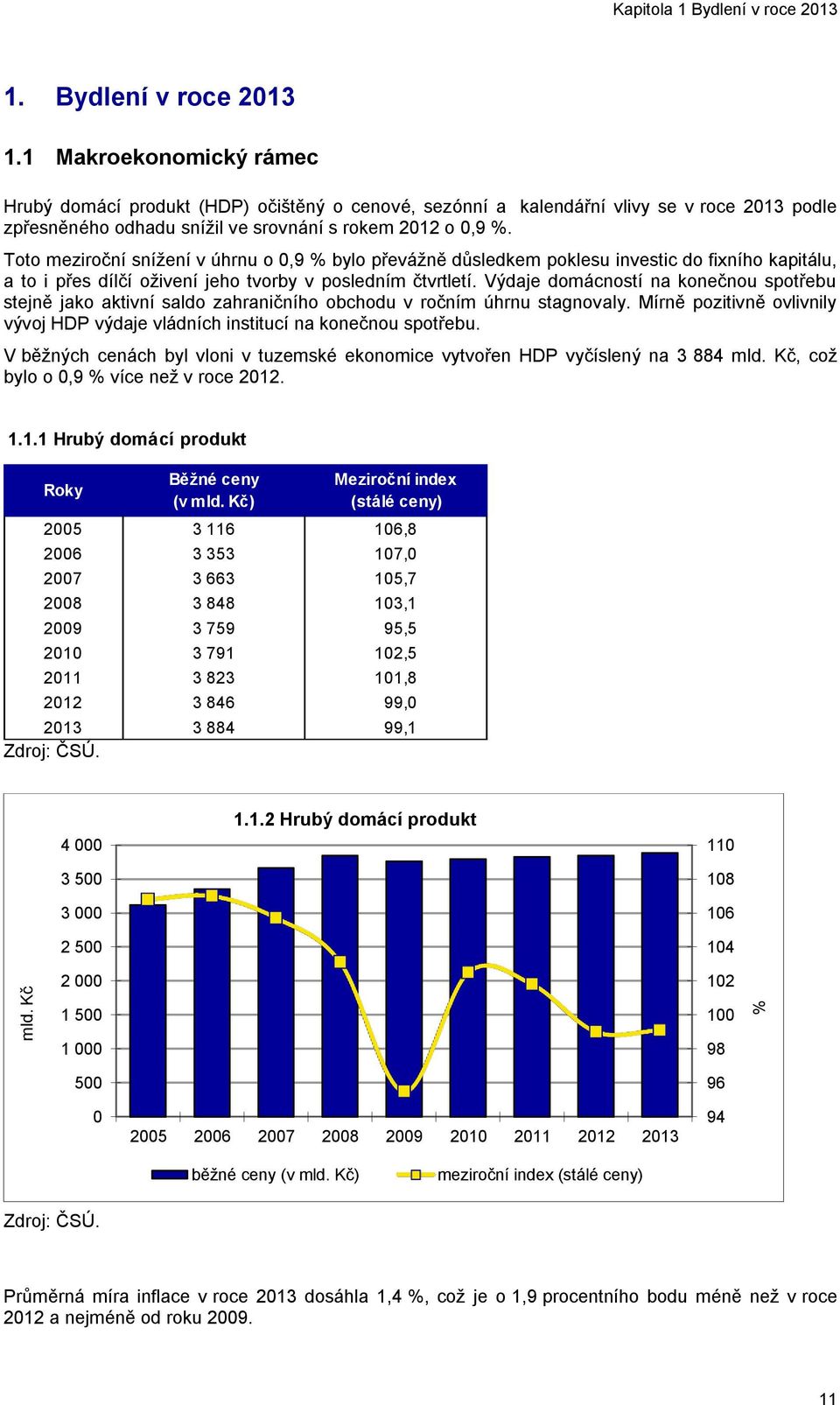 Kapitola 1 Bydlení v roce 2013

1. Bydlení v roce 2013

1.1 Makroekonomický rámec

Hrubý domácí produkt (HDP) očištěný o cenové, sezónní a kalendářní vlivy se v roce 2013 podle zpřesněného odhadu snížil ve srovnání s rokem 2012 o 0,9 %.

Toto meziroční snížení v úhrnu o 0,9 % bylo převážně důsledkem poklesu investic do fixního kapitálu, a to i přes dílčí oživení jeho tvorby v posledním čtvrtletí. Výdaje domácností na konečnou spotřebu stejně jako aktivní saldo zahraničního obchodu v ročním úhrnu stagnovaly. Mírně pozitivně ovlivnily vývoj HDP výdaje vládních institucí na konečnou spotřebu.

V běžných cenách byl vloni v tuzemské ekonomice vytvořen HDP vyčíslený na 3 884 mld. Kč, což bylo o 0,9 % více než v roce 2012.

1.1.1 Hrubý domácí produkt

| Roky | Běžné ceny (v mld. Kč) | Meziroční index (stálé ceny) |
|---|---|---|
| 2005 | 3 116 | 106,8 |
| 2006 | 3 353 | 107,0 |
| 2007 | 3 663 | 105,7 |
| 2008 | 3 848 | 103,1 |
| 2009 | 3 759 | 95,5 |
| 2010 | 3 791 | 102,5 |
| 2011 | 3 823 | 101,8 |
| 2012 | 3 846 | 99,0 |
| 2013 | 3 884 | 99,1 |

Zdroj: ČSÚ.

1.1.2 Hrubý domácí produkt

mld. Kč
4 000
3 500
3 000
2 500
2 000
1 500
1 000
500
0

110
108
106
104
102
100
98
96
94
%

2005 2006 2007 2008 2009 2010 2011 2012 2013

běžné ceny (v mld. Kč) meziroční index (stálé ceny)

Zdroj: ČSÚ.

Průměrná míra inflace v roce 2013 dosáhla 1,4 %, což je o 1,9 procentního bodu méně než v roce 2012 a nejméně od roku 2009.

11